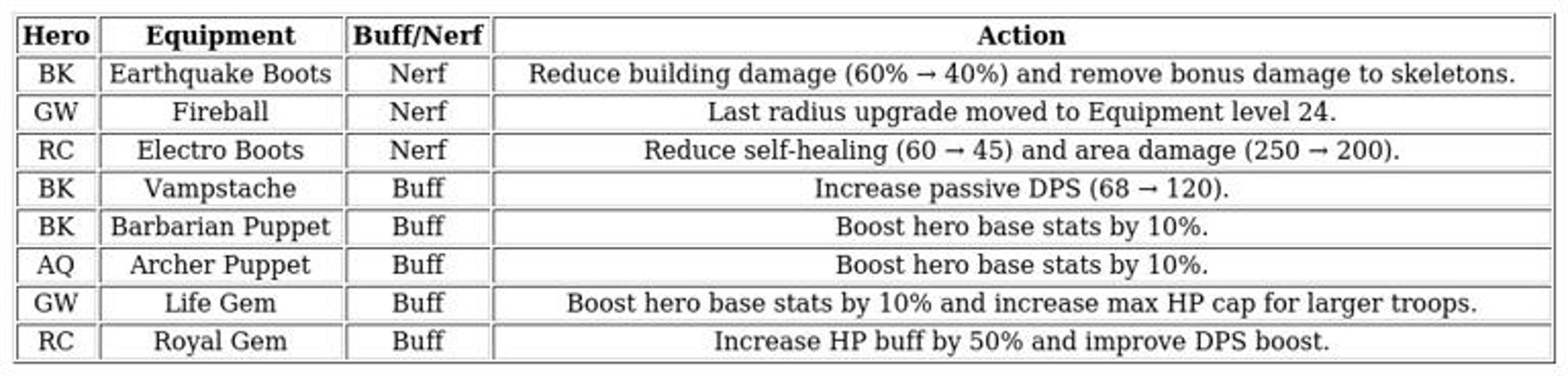 | Hero | Equipment | Buff/Nerf | Action |
|---|---|---|---|
| BK | Earthquake Boots | Nerf | Reduce building damage (60% → 40%) and remove bonus damage to skeletons. |
| GW | Fireball | Nerf | Last radius upgrade moved to Equipment level 24. |
| RC | Electro Boots | Nerf | Reduce self-healing (60 → 45) and area damage (250 → 200). |
| BK | Vampstache | Buff | Increase passive DPS (68 → 120). |
| BK | Barbarian Puppet | Buff | Boost hero base stats by 10%. |
| AQ | Archer Puppet | Buff | Boost hero base stats by 10%. |
| GW | Life Gem | Buff | Boost hero base stats by 10% and increase max HP cap for larger troops. |
| RC | Royal Gem | Buff | Increase HP buff by 50% and improve DPS boost. |